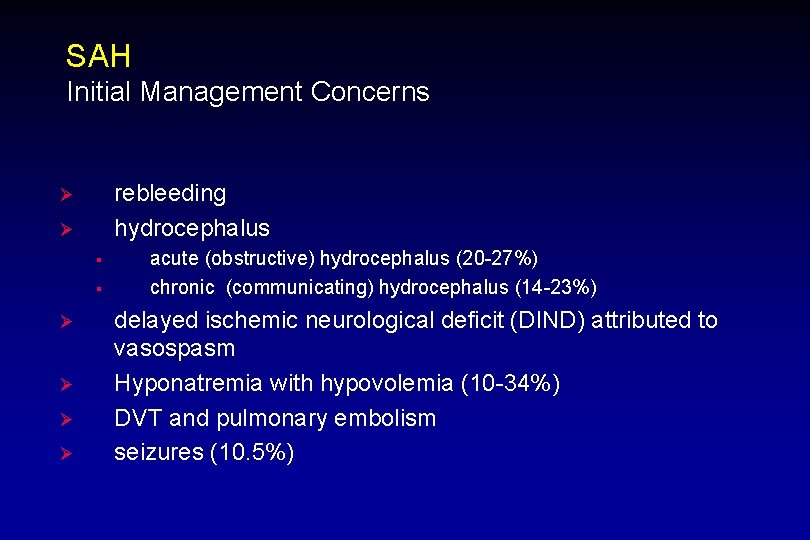 SAH
Initial Management Concerns

➢ rebleeding
➢ hydrocephalus
▪ acute (obstructive) hydrocephalus (20-27%)
▪ chronic (communicating) hydrocephalus (14-23%)
➢ delayed ischemic neurological deficit (DIND) attributed to vasospasm
➢ Hyponatremia with hypovolemia (10-34%)
➢ DVT and pulmonary embolism
➢ seizures (10.5%)